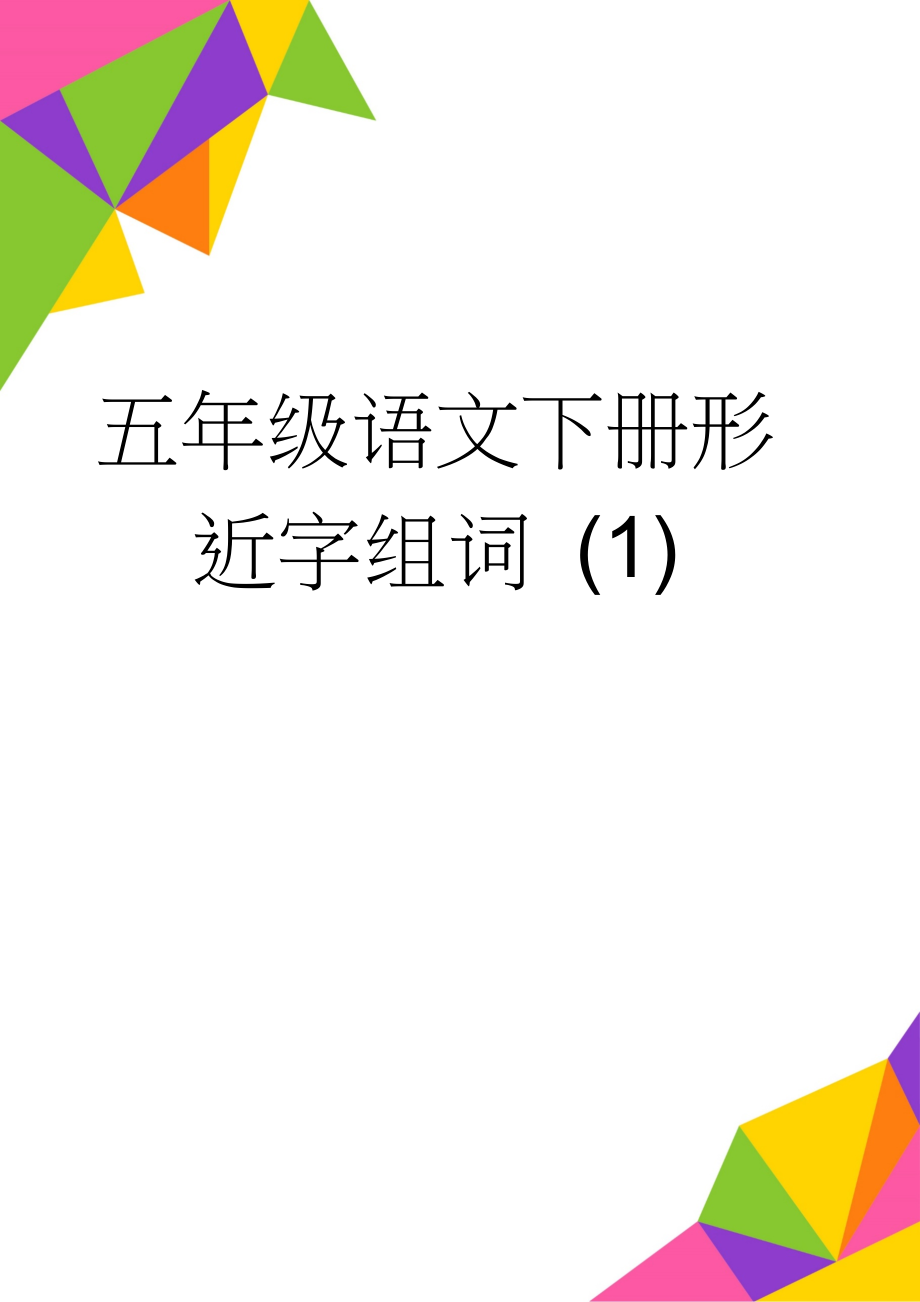 五年级语文下册形近字组词 (1)